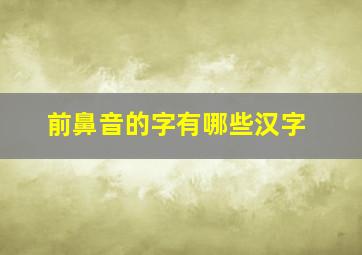 前鼻音的字有哪些汉字